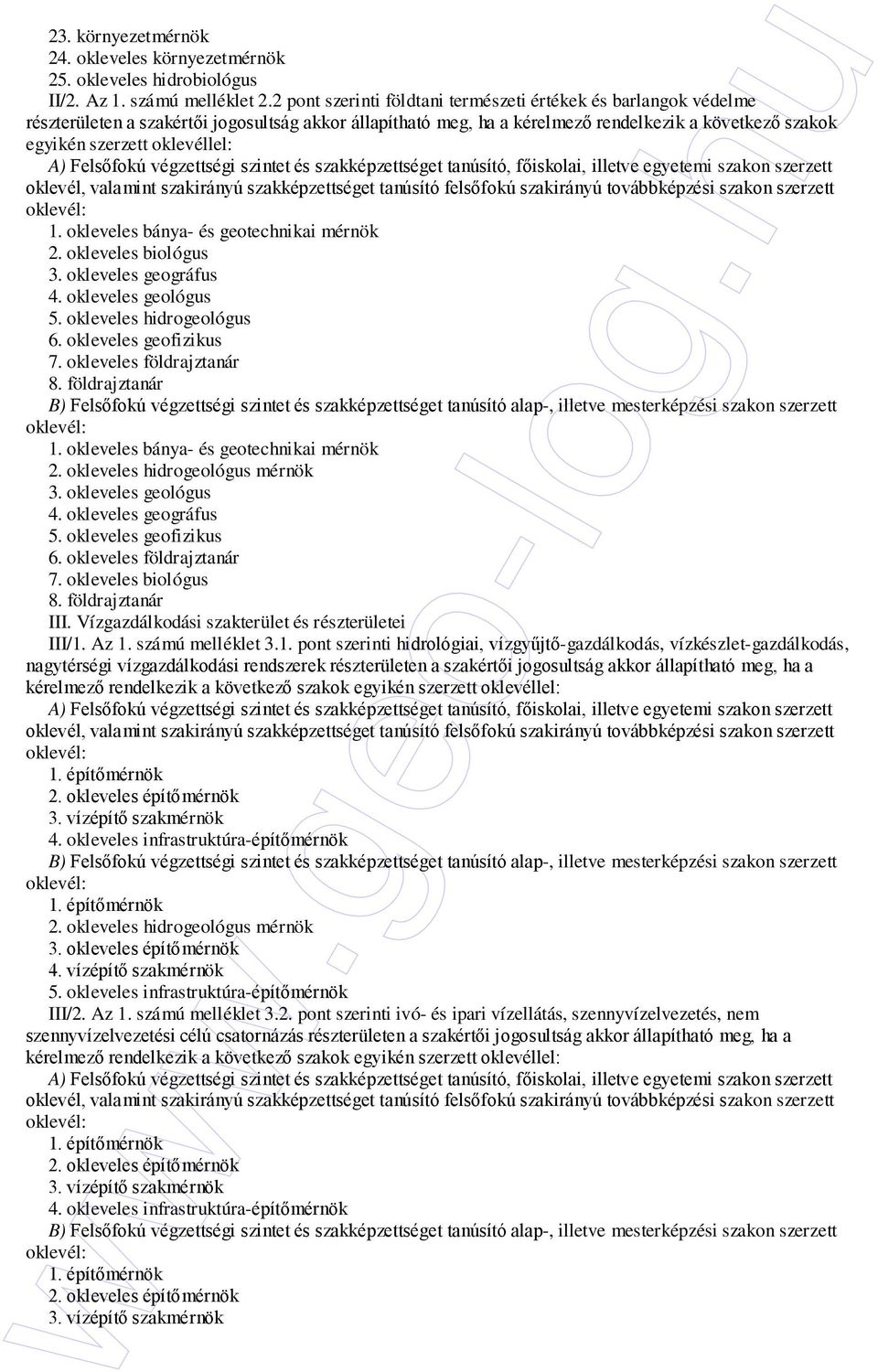 23. környezetmérnök
24. okleveles környezetmérnök
25. okleveles hidrobiológus

II/2. Az 1. számú melléklet 2.2 pont szerinti földtani természeti értékek és barlangok védelme részterületen a szakértői jogosultság akkor állapítható meg, ha a kérelmező rendelkezik a következő szakok egyikén szerzett oklevéllel:

A) Felsőfokú végzettségi szintet és szakképzettséget tanúsító, főiskolai, illetve egyetemi szakon szerzett oklevél, valamint szakirányú szakképzettséget tanúsító felsőfokú szakirányú továbbképzési szakon szerzett oklevél:
1. okleveles bánya- és geotechnikai mérnök
2. okleveles biológus
3. okleveles geográfus
4. okleveles geológus
5. okleveles hidrogeológus
6. okleveles geofizikus
7. okleveles földrajztanár
8. földrajztanár

B) Felsőfokú végzettségi szintet és szakképzettséget tanúsító alap-, illetve mesterképzési szakon szerzett oklevél:
1. okleveles bánya- és geotechnikai mérnök
2. okleveles hidrogeológus mérnök
3. okleveles geológus
4. okleveles geográfus
5. okleveles geofizikus
6. okleveles földrajztanár
7. okleveles biológus
8. földrajztanár

III. Vízgazdálkodási szakterület és részterületei

III/1. Az 1. számú melléklet 3.1. pont szerinti hidrológiai, vízgyűjtő-gazdálkodás, vízkészlet-gazdálkodás, nagytérségi vízgazdálkodási rendszerek részterületen a szakértői jogosultság akkor állapítható meg, ha a kérelmező rendelkezik a következő szakok egyikén szerzett oklevéllel:

A) Felsőfokú végzettségi szintet és szakképzettséget tanúsító, főiskolai, illetve egyetemi szakon szerzett oklevél, valamint szakirányú szakképzettséget tanúsító felsőfokú szakirányú továbbképzési szakon szerzett oklevél:
1. építőmérnök
2. okleveles építőmérnök
3. vízépítő szakmérnök
4. okleveles infrastruktúra-építőmérnök

B) Felsőfokú végzettségi szintet és szakképzettséget tanúsító alap-, illetve mesterképzési szakon szerzett oklevél:
1. építőmérnök
2. okleveles hidrogeológus mérnök
3. okleveles építőmérnök
4. vízépítő szakmérnök
5. okleveles infrastruktúra-építőmérnök

III/2. Az 1. számú melléklet 3.2. pont szerinti ivó- és ipari vízellátás, szennyvízelvezetés, nem szennyvízelvezetési célú csatornázás részterületen a szakértői jogosultság akkor állapítható meg, ha a kérelmező rendelkezik a következő szakok egyikén szerzett oklevéllel:

A) Felsőfokú végzettségi szintet és szakképzettséget tanúsító, főiskolai, illetve egyetemi szakon szerzett oklevél, valamint szakirányú szakképzettséget tanúsító felsőfokú szakirányú továbbképzési szakon szerzett oklevél:
1. építőmérnök
2. okleveles építőmérnök
3. vízépítő szakmérnök
4. okleveles infrastruktúra-építőmérnök

B) Felsőfokú végzettségi szintet és szakképzettséget tanúsító alap-, illetve mesterképzési szakon szerzett oklevél:
1. építőmérnök
2. okleveles építőmérnök
3. vízépítő szakmérnök

www.geo-log.hu